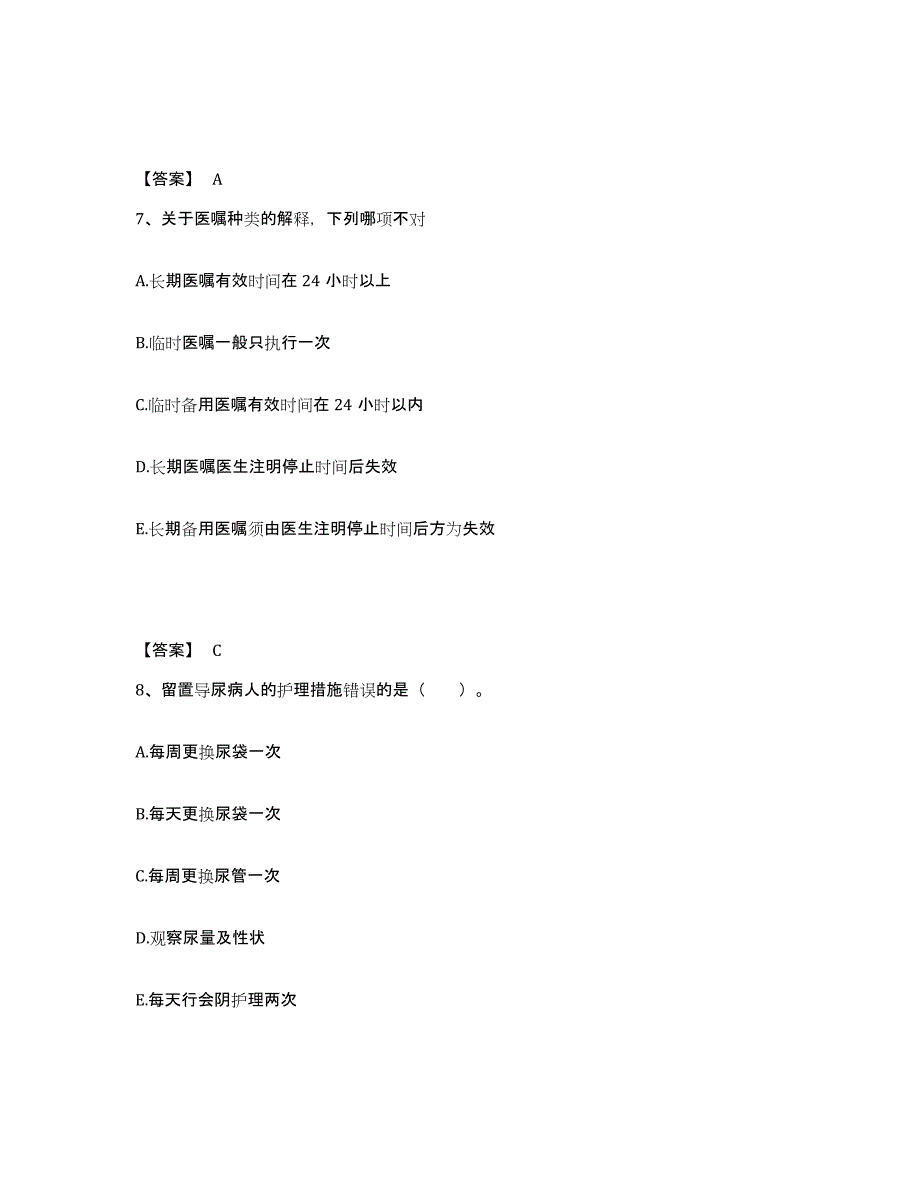 【答案】 A

7、关于医嘱种类的解释，下列哪项不对

A.长期医嘱有效时间在 24 小时以上

B.临时医嘱一般只执行一次

C.临时备用医嘱有效时间在 24 小时以内

D.长期医嘱医生注明停止时间后失效

E.长期备用医嘱须由医生注明停止时间后方为失效

【答案】 C

8、留置导尿病人的护理措施错误的是（　　）。

A.每周更换尿袋一次

B.每天更换尿袋一次

C.每周更换尿管一次

D.观察尿量及性状

E.每天行会阴护理两次